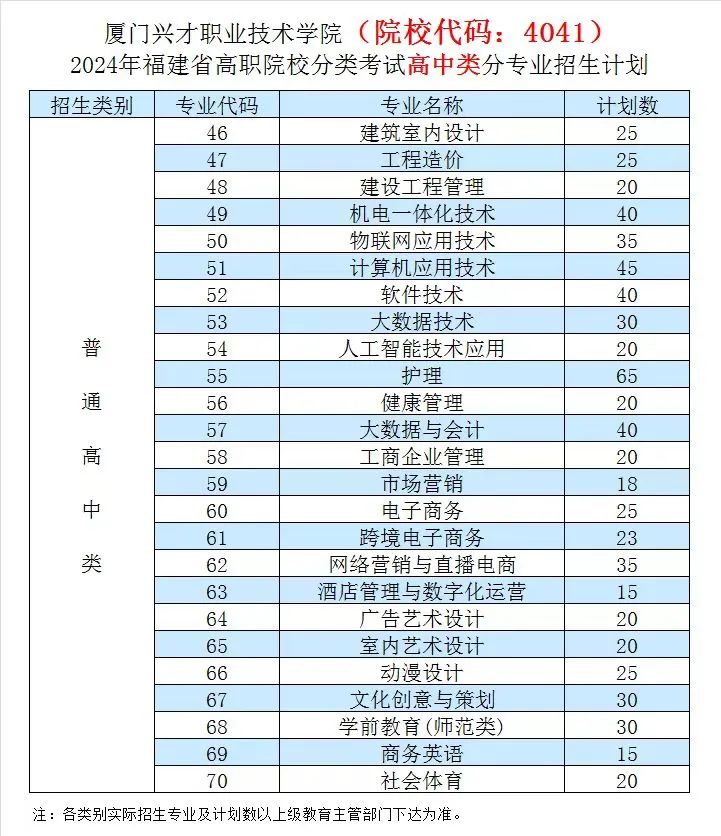 厦门兴才职业技术学院（院校代码：4041）
2024年福建省高职院校分类考试高中类分专业招生计划

| 招生类别 | 专业代码 | 专业名称 | 计划数 |
|---|---|---|---|
| 普通高中类 | 46 | 建筑室内设计 | 25 |
| | 47 | 工程造价 | 25 |
| | 48 | 建设工程管理 | 20 |
| | 49 | 机电一体化技术 | 40 |
| | 50 | 物联网应用技术 | 35 |
| | 51 | 计算机应用技术 | 45 |
| | 52 | 软件技术 | 40 |
| | 53 | 大数据技术 | 30 |
| | 54 | 人工智能技术应用 | 20 |
| | 55 | 护理 | 65 |
| | 56 | 健康管理 | 20 |
| | 57 | 大数据与会计 | 40 |
| | 58 | 工商企业管理 | 20 |
| | 59 | 市场营销 | 18 |
| | 60 | 电子商务 | 25 |
| | 61 | 跨境电子商务 | 23 |
| | 62 | 网络营销与直播电商 | 35 |
| | 63 | 酒店管理与数字化运营 | 15 |
| | 64 | 广告艺术设计 | 20 |
| | 65 | 室内艺术设计 | 20 |
| | 66 | 动漫设计 | 25 |
| | 67 | 文化创意与策划 | 30 |
| | 68 | 学前教育(师范类) | 30 |
| | 69 | 商务英语 | 15 |
| | 70 | 社会体育 | 20 |

注：各类别实际招生专业及计划数以上级教育主管部门下达为准。